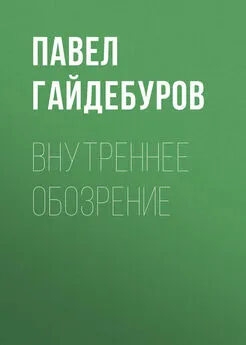 ПАВЕЛ ГАЙДЕБУРОВ

ВНУТРЕННЕЕ ОБОЗРЕНИЕ